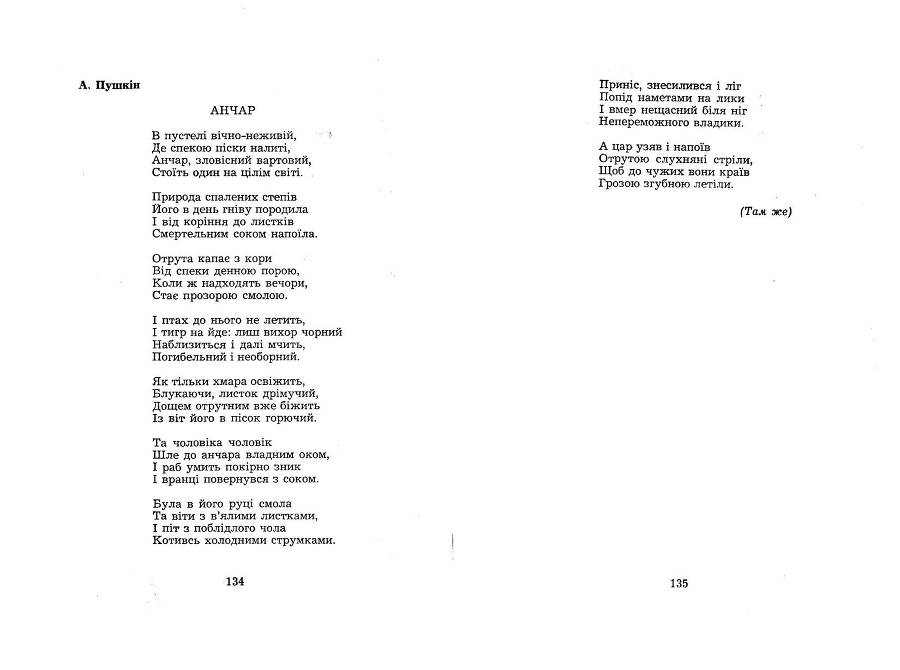 А. Пушкін

АНЧАР

В пустелі вічно-неживій,
Де спекою піски налиті,
Анчар, зловісний вартовий,
Стоїть один на цілім світі.

Природа спалених степів
Його в день гніву породила
І від коріння до листків
Смертельним соком напоїла.

Отрута капає з кори
Від спеки денною порою,
Коли ж надходять вечори,
Стає прозорою смолою.

І птах до нього не летить,
І тигр на йде: лиш вихор чорний
Наблизиться і далі мчить,
Погибельний і необорний.

Як тільки хмара освіжить,
Блукаючи, листок дрімучий,
Дощем отрутним вже біжить
Із віт його в пісок горючий.

Та чоловіка чоловік
Шле до анчара владним оком,
І раб умить покірно зник
І вранці повернувся з соком.

Була в його руці смола
Та віти з в'ялими листками,
І піт з поблідлого чола
Котивсь холодними струмками.

134

Приніс, знесилився і ліг
Попід наметами на лики
І вмер нещасний біля ніг
Непереможного владики.

А цар узяв і напоїв
Отрутою слухняні стріли,
Щоб до чужих вони країв
Грозою згубною летіли.

(Там же)

135